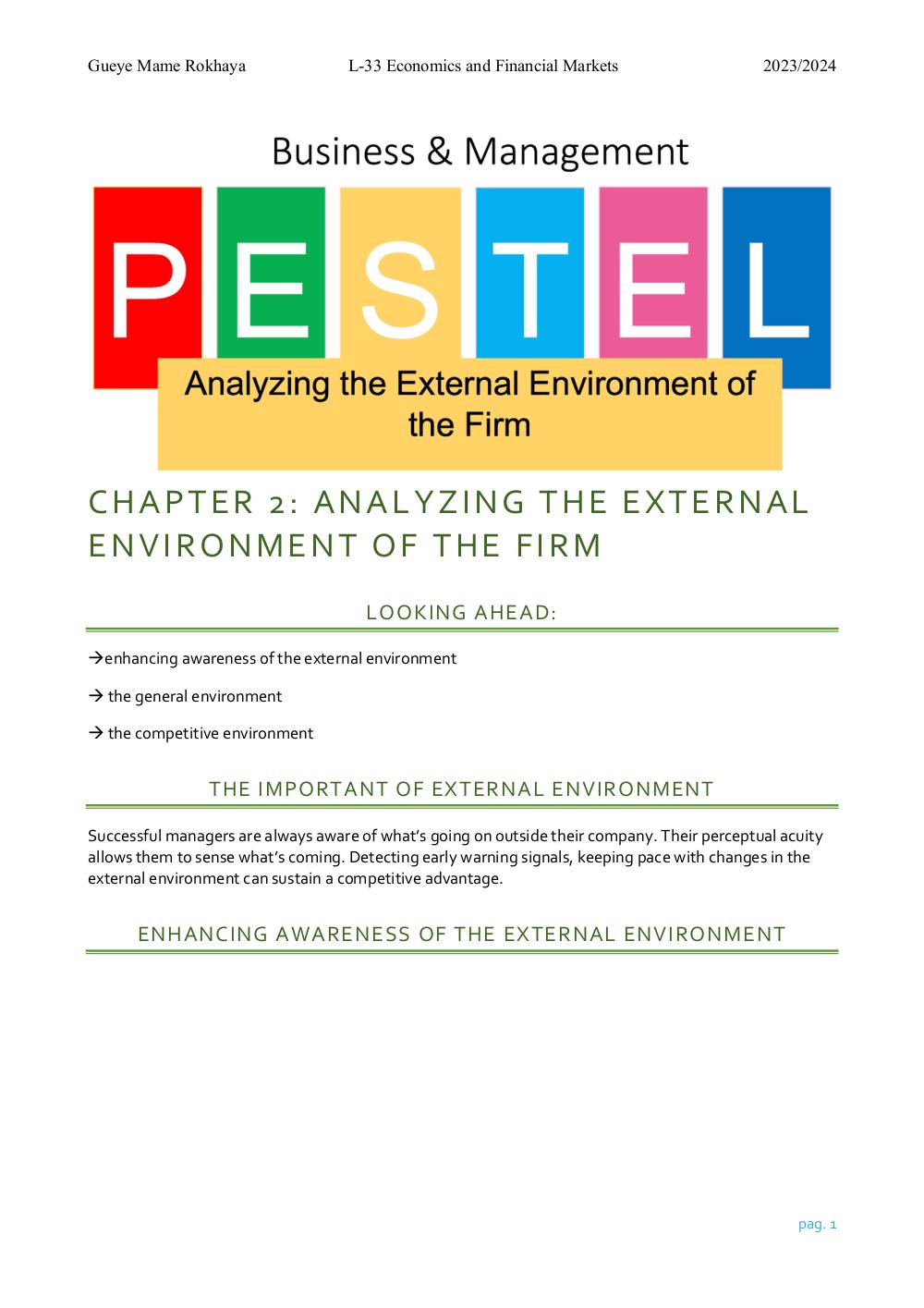 Gueye Mame Rokhaya L-33 Economics and Financial Markets 2023/2024

Business & Management

P E S T E L

Analyzing the External Environment of the Firm

CHAPTER 2: ANALYZING THE EXTERNAL ENVIRONMENT OF THE FIRM

LOOKING AHEAD:

→enhancing awareness of the external environment

→ the general environment

→ the competitive environment

THE IMPORTANT OF EXTERNAL ENVIRONMENT

Successful managers are always aware of what's going on outside their company. Their perceptual acuity allows them to sense what's coming. Detecting early warning signals, keeping pace with changes in the external environment can sustain a competitive advantage.

ENHANCING AWARENESS OF THE EXTERNAL ENVIRONMENT

pag. 1